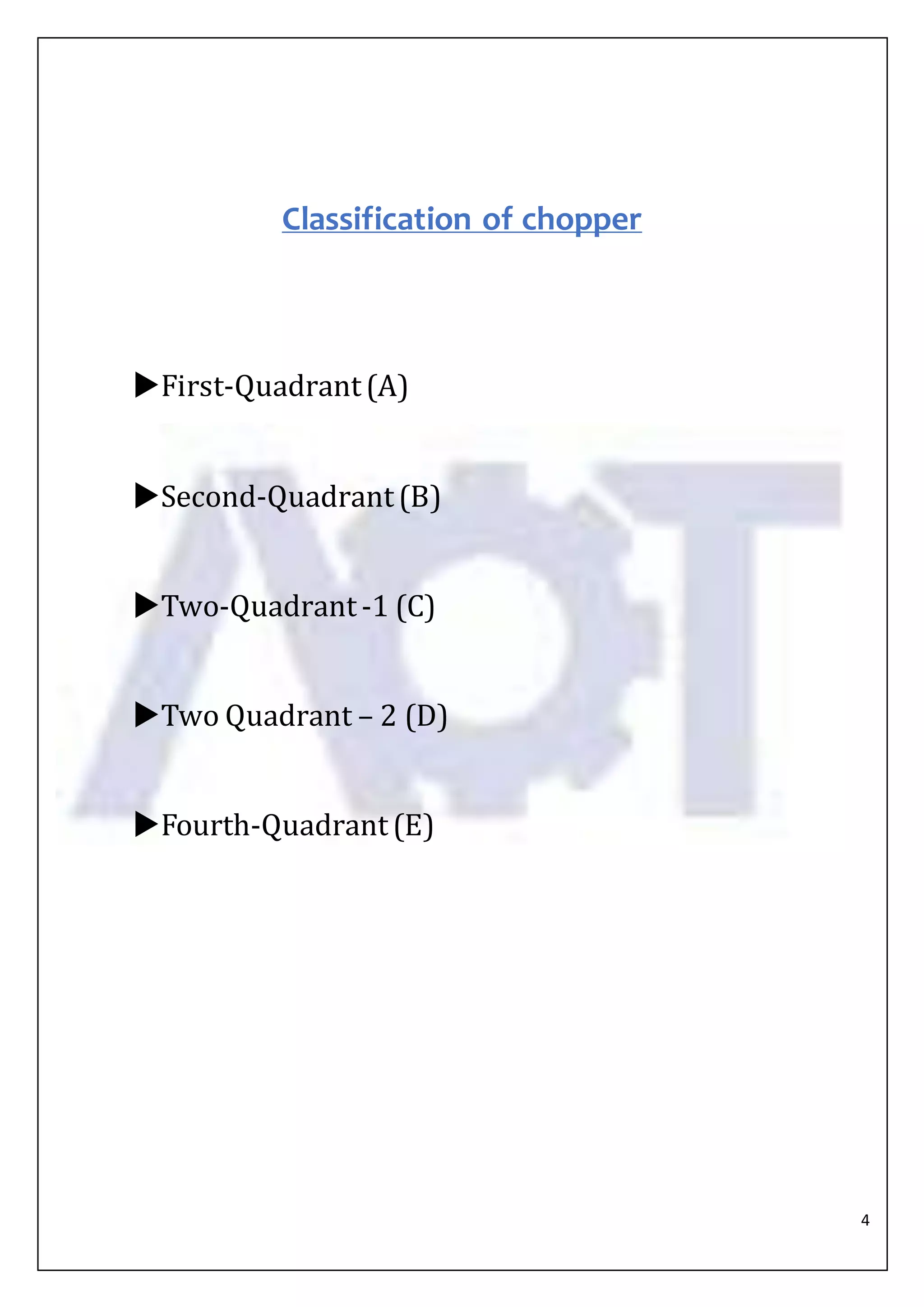 Classification of chopper

▶First-Quadrant (A)

▶Second-Quadrant (B)

▶Two-Quadrant -1 (C)

▶Two Quadrant – 2 (D)

▶Fourth-Quadrant (E)

AOT

4